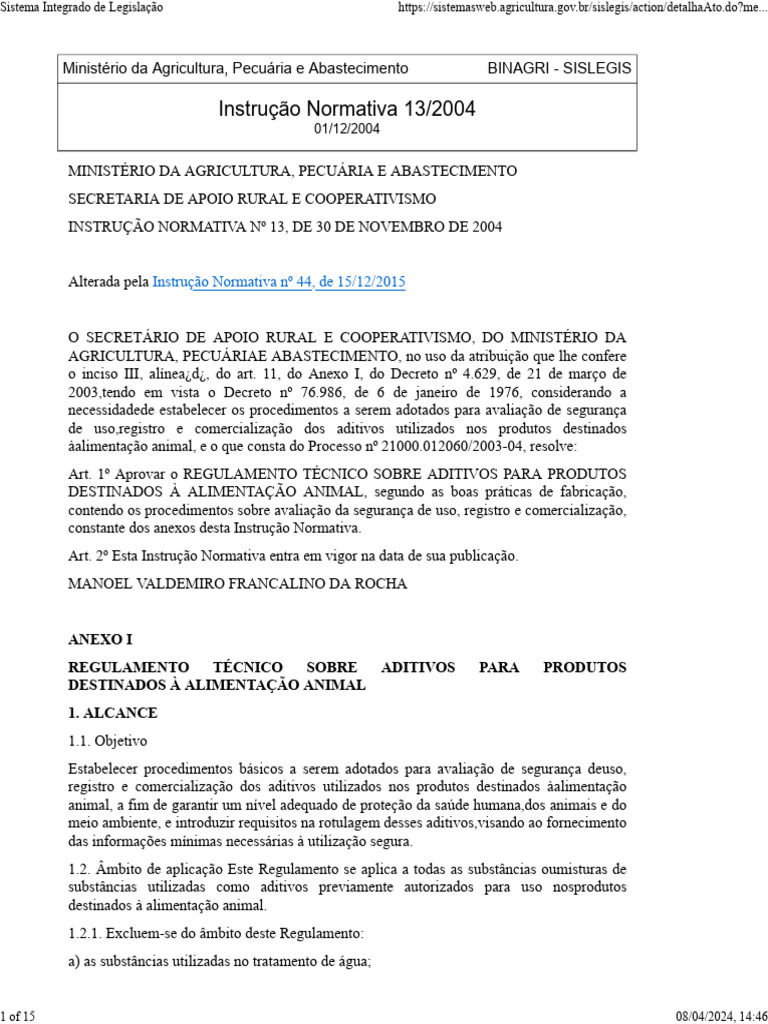 Sistema Integrado de Legislação https://sistemasweb.agricultura.gov.br/sislegis/action/detalhaAto.do?me...

Ministério da Agricultura, Pecuária e Abastecimento BINAGRI - SISLEGIS

Instrução Normativa 13/2004
01/12/2004

MINISTÉRIO DA AGRICULTURA, PECUÁRIA E ABASTECIMENTO

SECRETARIA DE APOIO RURAL E COOPERATIVISMO

INSTRUÇÃO NORMATIVA Nº 13, DE 30 DE NOVEMBRO DE 2004

Alterada pela Instrução Normativa nº 44, de 15/12/2015

O SECRETÁRIO DE APOIO RURAL E COOPERATIVISMO, DO MINISTÉRIO DA AGRICULTURA, PECUÁRIAE ABASTECIMENTO, no uso da atribuição que lhe confere o inciso III, alínea¿d¿, do art. 11, do Anexo I, do Decreto nº 4.629, de 21 de março de 2003,tendo em vista o Decreto nº 76.986, de 6 de janeiro de 1976, considerando a necessidadede estabelecer os procedimentos a serem adotados para avaliação de segurança de uso,registro e comercialização dos aditivos utilizados nos produtos destinados àalimentação animal, e o que consta do Processo nº 21000.012060/2003-04, resolve:

Art. 1º Aprovar o REGULAMENTO TÉCNICO SOBRE ADITIVOS PARA PRODUTOS DESTINADOS À ALIMENTAÇÃO ANIMAL, segundo as boas práticas de fabricação, contendo os procedimentos sobre avaliação da segurança de uso, registro e comercialização, constante dos anexos desta Instrução Normativa.

Art. 2º Esta Instrução Normativa entra em vigor na data de sua publicação.

MANOEL VALDEMIRO FRANCALINO DA ROCHA

ANEXO I

REGULAMENTO TÉCNICO SOBRE ADITIVOS PARA PRODUTOS DESTINADOS À ALIMENTAÇÃO ANIMAL

1. ALCANCE

1.1. Objetivo

Estabelecer procedimentos básicos a serem adotados para avaliação de segurança deuso, registro e comercialização dos aditivos utilizados nos produtos destinados àalimentação animal, a fim de garantir um nível adequado de proteção da saúde humana,dos animais e do meio ambiente, e introduzir requisitos na rotulagem desses aditivos,visando ao fornecimento das informações mínimas necessárias à utilização segura.

1.2. Âmbito de aplicação Este Regulamento se aplica a todas as substâncias oumisturas de substâncias utilizadas como aditivos previamente autorizados para uso nosprodutos destinados à alimentação animal.

1.2.1. Excluem-se do âmbito deste Regulamento:

a) as substâncias utilizadas no tratamento de água;

1 of 15 08/04/2024, 14:46